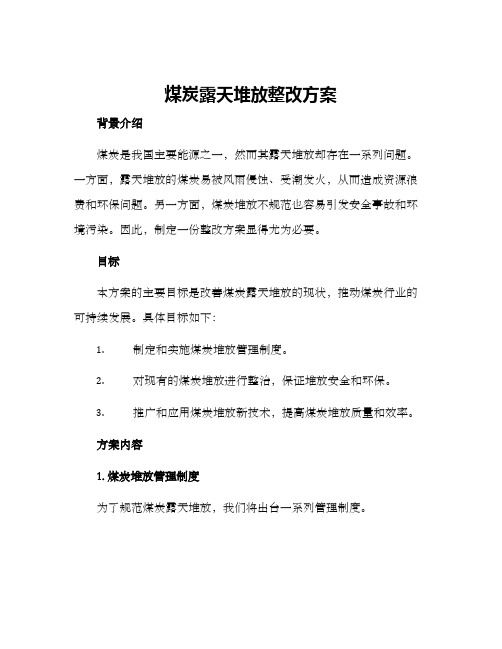 煤炭露天堆放整改方案

背景介绍

煤炭是我国主要能源之一，然而其露天堆放却存在一系列问题。一方面，露天堆放的煤炭易被风雨侵蚀、受潮发火，从而造成资源浪费和环保问题。另一方面，煤炭堆放不规范也容易引发安全事故和环境污染。因此，制定一份整改方案显得尤为必要。

目标

本方案的主要目标是改善煤炭露天堆放的现状，推动煤炭行业的可持续发展。具体目标如下：

1. 制定和实施煤炭堆放管理制度。

2. 对现有的煤炭堆放进行整治，保证堆放安全和环保。

3. 推广和应用煤炭堆放新技术，提高煤炭堆放质量和效率。

方案内容

1. 煤炭堆放管理制度

为了规范煤炭露天堆放，我们将出台一系列管理制度。